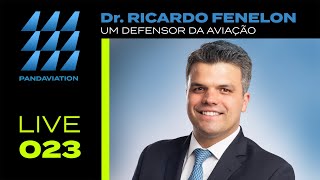 PANDAVIATION

Dr. RICARDO FENELON
UM DEFENSOR DA AVIAÇÃO

LIVE
023